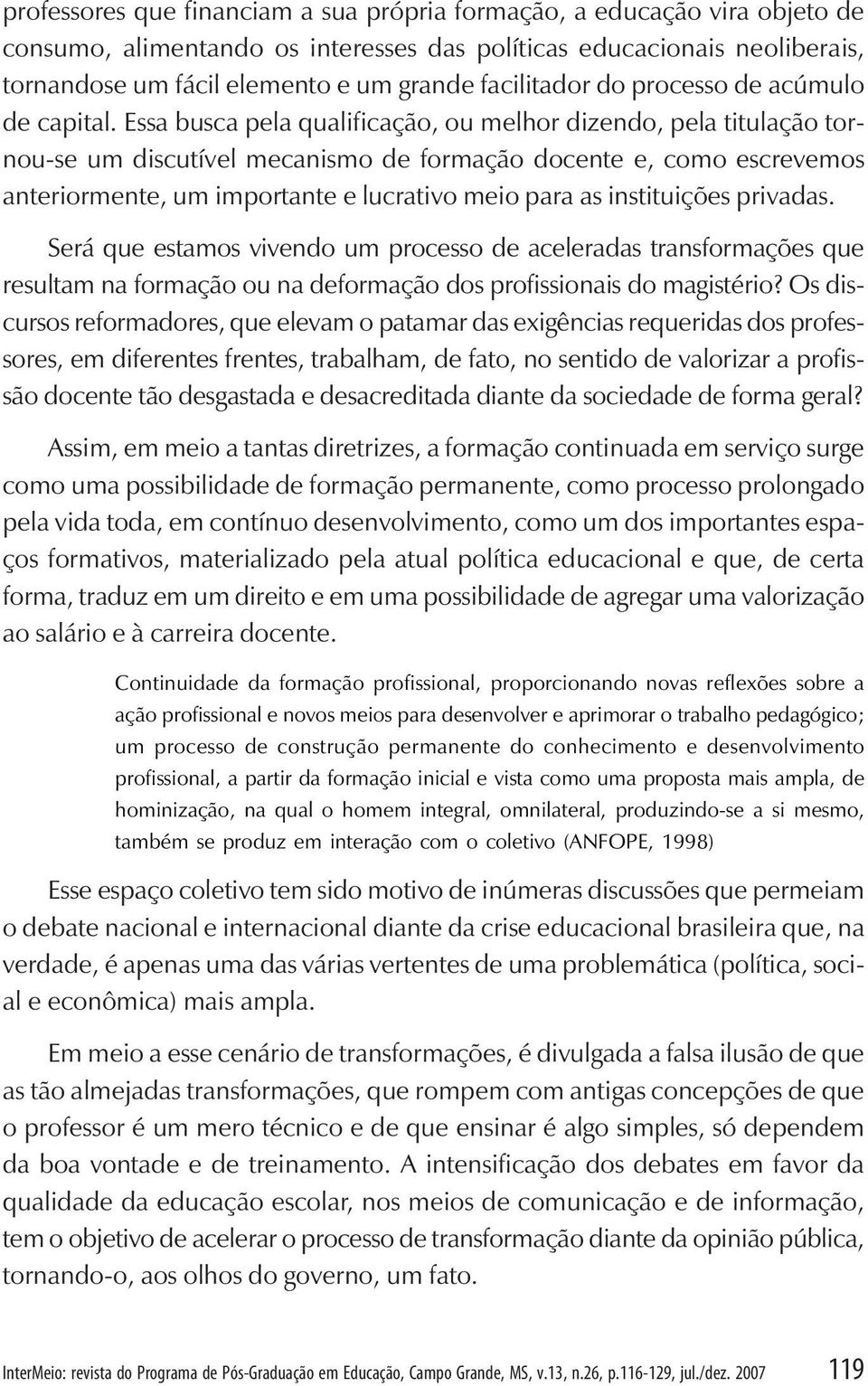 professores que financiam a sua própria formação, a educação vira objeto de consumo, alimentando os interesses das políticas educacionais neoliberais, tornandose um fácil elemento e um grande facilitador do processo de acúmulo de capital. Essa busca pela qualificação, ou melhor dizendo, pela titulação tornou-se um discutível mecanismo de formação docente e, como escrevemos anteriormente, um importante e lucrativo meio para as instituições privadas.

Será que estamos vivendo um processo de aceleradas transformações que resultam na formação ou na deformação dos profissionais do magistério? Os discursos reformadores, que elevam o patamar das exigências requeridas dos professores, em diferentes frentes, trabalham, de fato, no sentido de valorizar a profissão docente tão desgastada e desacreditada diante da sociedade de forma geral?

Assim, em meio a tantas diretrizes, a formação continuada em serviço surge como uma possibilidade de formação permanente, como processo prolongado pela vida toda, em contínuo desenvolvimento, como um dos importantes espaços formativos, materializado pela atual política educacional e que, de certa forma, traduz em um direito e em uma possibilidade de agregar uma valorização ao salário e à carreira docente.

Continuidade da formação profissional, proporcionando novas reflexões sobre a ação profissional e novos meios para desenvolver e aprimorar o trabalho pedagógico; um processo de construção permanente do conhecimento e desenvolvimento profissional, a partir da formação inicial e vista como uma proposta mais ampla, de hominização, na qual o homem integral, omnilateral, produzindo-se a si mesmo, também se produz em interação com o coletivo (ANFOPE, 1998)

Esse espaço coletivo tem sido motivo de inúmeras discussões que permeiam o debate nacional e internacional diante da crise educacional brasileira que, na verdade, é apenas uma das várias vertentes de uma problemática (política, social e econômica) mais ampla.

Em meio a esse cenário de transformações, é divulgada a falsa ilusão de que as tão almejadas transformações, que rompem com antigas concepções de que o professor é um mero técnico e de que ensinar é algo simples, só dependem da boa vontade e de treinamento. A intensificação dos debates em favor da qualidade da educação escolar, nos meios de comunicação e de informação, tem o objetivo de acelerar o processo de transformação diante da opinião pública, tornando-o, aos olhos do governo, um fato.

InterMeio: revista do Programa de Pós-Graduação em Educação, Campo Grande, MS, v.13, n.26, p.116-129, jul./dez. 2007 119